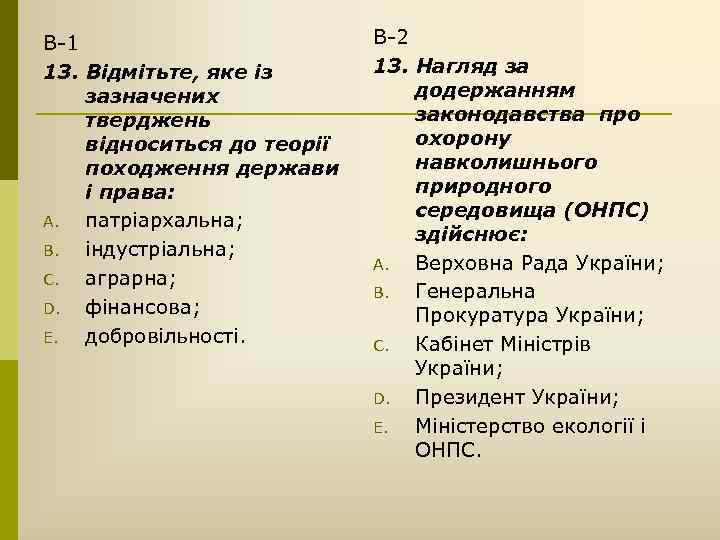 В-1

13. Відмітьте, яке із зазначених тверджень відноситься до теорії походження держави і права:

A. патріархальна;
B. індустріальна;
C. аграрна;
D. фінансова;
E. добровільності.

В-2

13. Нагляд за додержанням законодавства про охорону навколишнього природного середовища (ОНПС) здійснює:

A. Верховна Рада України;
B. Генеральна Прокуратура України;
C. Кабінет Міністрів України;
D. Президент України;
E. Міністерство екології і ОНПС.